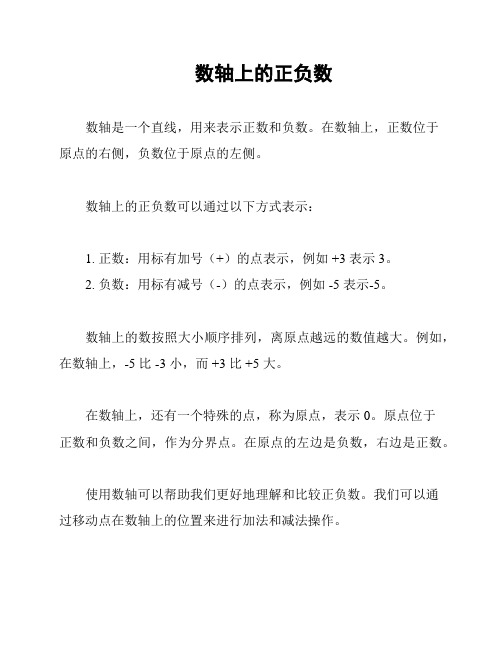 数轴上的正负数

数轴是一个直线，用来表示正数和负数。在数轴上，正数位于原点的右侧，负数位于原点的左侧。

数轴上的正负数可以通过以下方式表示：

1. 正数：用标有加号（+）的点表示，例如 +3 表示 3。
2. 负数：用标有减号（-）的点表示，例如 -5 表示-5。

数轴上的数按照大小顺序排列，离原点越远的数值越大。例如，在数轴上，-5 比 -3 小，而 +3 比 +5 大。

在数轴上，还有一个特殊的点，称为原点，表示 0。原点位于正数和负数之间，作为分界点。在原点的左边是负数，右边是正数。

使用数轴可以帮助我们更好地理解和比较正负数。我们可以通过移动点在数轴上的位置来进行加法和减法操作。